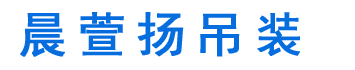 晨萱扬吊装